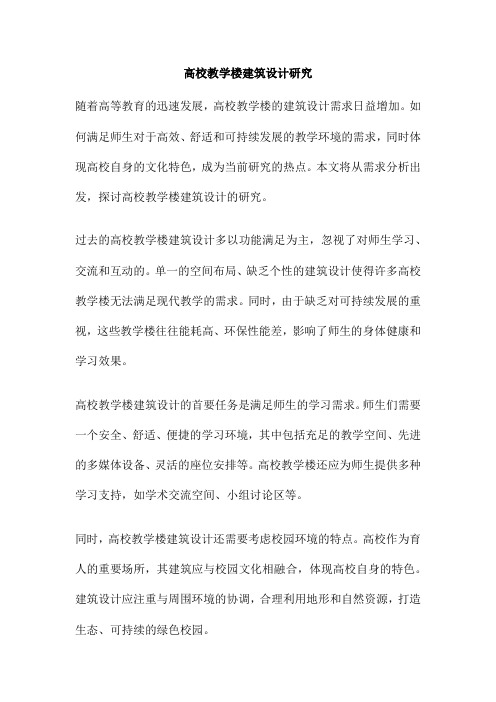 高校教学楼建筑设计研究

随着高等教育的迅速发展，高校教学楼的建筑设计需求日益增加。如何满足师生对于高效、舒适和可持续发展的教学环境的需求，同时体现高校自身的文化特色，成为当前研究的热点。本文将从需求分析出发，探讨高校教学楼建筑设计的研究。

过去的高校教学楼建筑设计多以功能满足为主，忽视了对师生学习、交流和互动的。单一的空间布局、缺乏个性的建筑设计使得许多高校教学楼无法满足现代教学的需求。同时，由于缺乏对可持续发展的重视，这些教学楼往往能耗高、环保性能差，影响了师生的身体健康和学习效果。

高校教学楼建筑设计的首要任务是满足师生的学习需求。师生们需要一个安全、舒适、便捷的学习环境，其中包括充足的教学空间、先进的多媒体设备、灵活的座位安排等。高校教学楼还应为师生提供多种学习支持，如学术交流空间、小组讨论区等。

同时，高校教学楼建筑设计还需要考虑校园环境的特点。高校作为育人的重要场所，其建筑应与校园文化相融合，体现高校自身的特色。建筑设计应注重与周围环境的协调，合理利用地形和自然资源，打造生态、可持续的绿色校园。